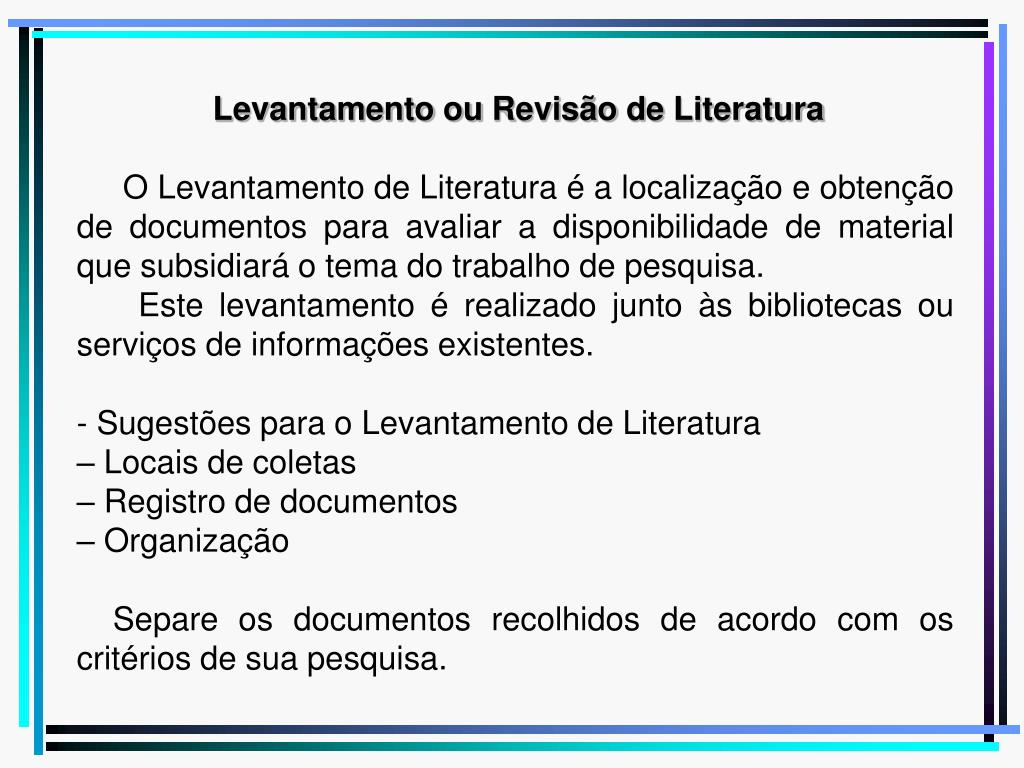 Levantamento ou Revisão de Literatura

O Levantamento de Literatura é a localização e obtenção de documentos para avaliar a disponibilidade de material que subsidiará o tema do trabalho de pesquisa.
Este levantamento é realizado junto às bibliotecas ou serviços de informações existentes.

- Sugestões para o Levantamento de Literatura
– Locais de coletas
– Registro de documentos
– Organização

Separe os documentos recolhidos de acordo com os critérios de sua pesquisa.